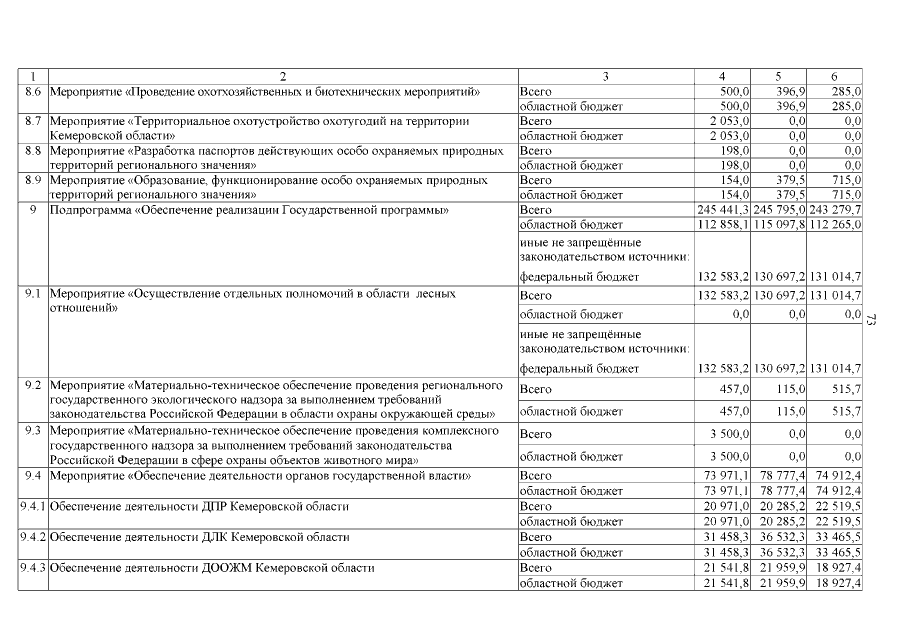 | 1 | 2 | 3 | 4 | 5 | 6 |
|---|---|---|---|---|---|
| 8.6 | Мероприятие «Проведение охотхозяйственных и биотехнических мероприятий» | Всего | 500,0 | 396,9 | 285,0 |
| | | областной бюджет | 500,0 | 396,9 | 285,0 |
| 8.7 | Мероприятие «Территориальное охотустройство охотугодий на территории Кемеровской области» | Всего | 2 053,0 | 0,0 | 0,0 |
| | | областной бюджет | 2 053,0 | 0,0 | 0,0 |
| 8.8 | Мероприятие «Разработка паспортов действующих особо охраняемых природных территорий регионального значения» | Всего | 198,0 | 0,0 | 0,0 |
| | | областной бюджет | 198,0 | 0,0 | 0,0 |
| 8.9 | Мероприятие «Образование, функционирование особо охраняемых природных территорий регионального значения» | Всего | 154,0 | 379,5 | 715,0 |
| | | областной бюджет | 154,0 | 379,5 | 715,0 |
| 9 | Подпрограмма «Обеспечение реализации Государственной программы» | Всего | 245 441,3 | 245 795,0 | 243 279,7 |
| | | областной бюджет | 112 858,1 | 115 097,8 | 112 265,0 |
| | | иные не запрещённые законодательством источники: | | | |
| | | федеральный бюджет | 132 583,2 | 130 697,2 | 131 014,7 |
| 9.1 | Мероприятие «Осуществление отдельных полномочий в области лесных отношений» | Всего | 132 583,2 | 130 697,2 | 131 014,7 |
| | | областной бюджет | 0,0 | 0,0 | 0,0 |
| | | иные не запрещённые законодательством источники: | | | |
| | | федеральный бюджет | 132 583,2 | 130 697,2 | 131 014,7 |
| 9.2 | Мероприятие «Материально-техническое обеспечение проведения регионального государственного экологического надзора за выполнением требований законодательства Российской Федерации в области охраны окружающей среды» | Всего | 457,0 | 115,0 | 515,7 |
| | | областной бюджет | 457,0 | 115,0 | 515,7 |
| 9.3 | Мероприятие «Материально-техническое обеспечение проведения комплексного государственного надзора за выполнением требований законодательства Российской Федерации в сфере охраны объектов животного мира» | Всего | 3 500,0 | 0,0 | 0,0 |
| | | областной бюджет | 3 500,0 | 0,0 | 0,0 |
| 9.4 | Мероприятие «Обеспечение деятельности органов государственной власти» | Всего | 73 971,1 | 78 777,4 | 74 912,4 |
| | | областной бюджет | 73 971,1 | 78 777,4 | 74 912,4 |
| 9.4.1 | Обеспечение деятельности ДПР Кемеровской области | Всего | 20 971,0 | 20 285,2 | 22 519,5 |
| | | областной бюджет | 20 971,0 | 20 285,2 | 22 519,5 |
| 9.4.2 | Обеспечение деятельности ДЛК Кемеровской области | Всего | 31 458,3 | 36 532,3 | 33 465,5 |
| | | областной бюджет | 31 458,3 | 36 532,3 | 33 465,5 |
| 9.4.3 | Обеспечение деятельности ДООЖМ Кемеровской области | Всего | 21 541,8 | 21 959,9 | 18 927,4 |
| | | областной бюджет | 21 541,8 | 21 959,9 | 18 927,4 |

73